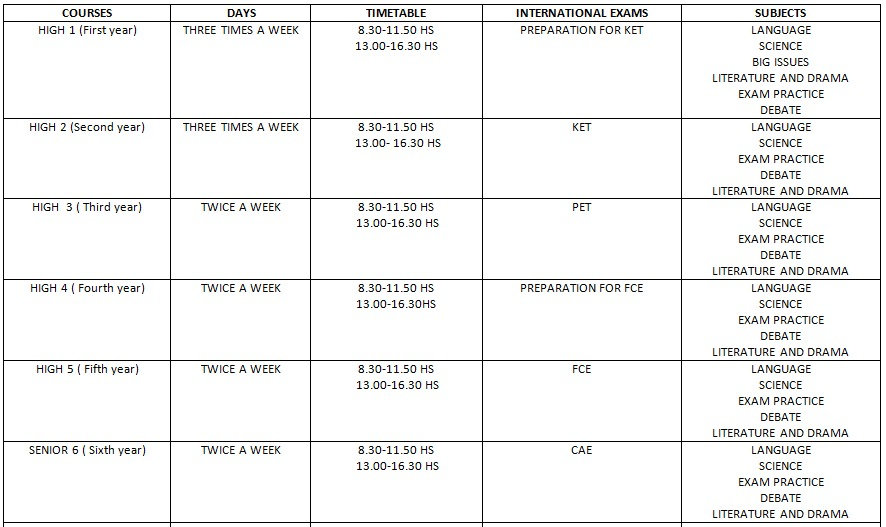 | COURSES | DAYS | TIMETABLE | INTERNATIONAL EXAMS | SUBJECTS |
|---|---|---|---|---|
| HIGH 1 (First year) | THREE TIMES A WEEK | 8.30-11.50 HS 13.00-16.30 HS | PREPARATION FOR KET | LANGUAGE SCIENCE BIG ISSUES LITERATURE AND DRAMA EXAM PRACTICE DEBATE |
| HIGH 2 (Second year) | THREE TIMES A WEEK | 8.30-11.50 HS 13.00- 16.30 HS | KET | LANGUAGE SCIENCE EXAM PRACTICE DEBATE LITERATURE AND DRAMA |
| HIGH 3 ( Third year) | TWICE A WEEK | 8.30-11.50 HS 13.00-16.30 HS | PET | LANGUAGE SCIENCE EXAM PRACTICE DEBATE LITERATURE AND DRAMA |
| HIGH 4 ( Fourth year) | TWICE A WEEK | 8.30-11.50 HS 13.00-16.30HS | PREPARATION FOR FCE | LANGUAGE SCIENCE EXAM PRACTICE DEBATE LITERATURE AND DRAMA |
| HIGH 5 ( Fifth year) | TWICE A WEEK | 8.30-11.50 HS 13.00-16.30 HS | FCE | LANGUAGE SCIENCE EXAM PRACTICE DEBATE LITERATURE AND DRAMA |
| SENIOR 6 ( Sixth year) | TWICE A WEEK | 8.30-11.50 HS 13.00-16.30 HS | CAE | LANGUAGE SCIENCE EXAM PRACTICE DEBATE LITERATURE AND DRAMA |